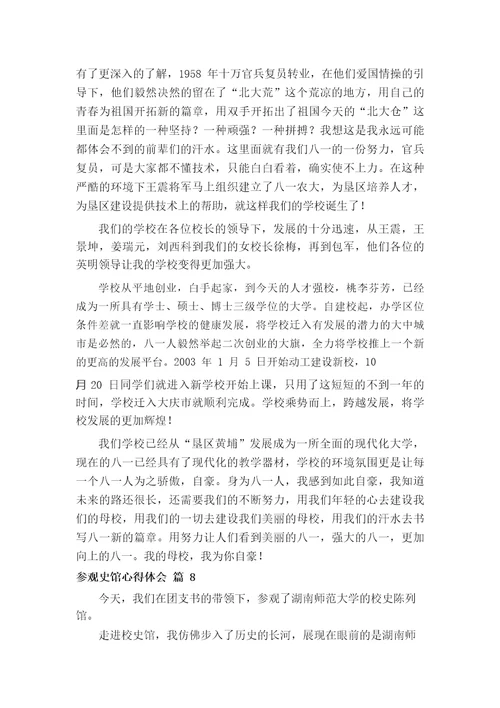 有了更深入的了解，1958 年十万官兵复员转业，在他们爱国情操的引导下，他们毅然决然的留在了“北大荒”这个荒凉的地方，用自己的青春为祖国开拓新的篇章，用双手开拓出了祖国今天的“北大仓”这里面是怎样的一种坚持？一种顽强？一种拼搏？我想这是我永远可能都体会不到的前辈们的汗水。这里面就有我们八一的一份努力，官兵复员，可是大家都不懂技术，只能白白看着，确实使不上力。在这种严酷的环境下王震将军马上组织建立了八一农大，为垦区培养人才，为垦区建设提供技术上的帮助，就这样我们的学校诞生了！

我们的学校在各位校长的领导下，发展的十分迅速，从王震，王景坤，姜瑞元，刘西科到我们的女校长徐梅，再到包军，他们各位的英明领导让我的学校变得更加强大。

学校从平地创业，白手起家，到今天的人才强校，桃李芬芳，已经成为一所具有学士、硕士、博士三级学位的大学。自建校起，办学区位条件差就一直影响学校的健康发展，将学校迁入有发展的潜力的大中城市是必然的，八一人毅然举起二次创业的大旗，全力将学校推上一个新的更高的发展平台。2003 年 1 月 5 日开始动工建设新校，10

月 20 日同学们就进入新学校开始上课，只用了这短短的不到一年的时间，学校迁入大庆市就顺利完成。学校乘势而上，跨越发展，将学校发展的更加辉煌！

我们学校已经从“垦区黄埔”发展成为一所全面的现代化大学，现在的八一已经具有了现代化的教学器材，学校的环境氛围更是让每一个八一人为之骄傲，自豪。身为八一人，我感到如此自豪，我知道未来的路还很长，还需要我们的不断努力，用我们年轻的心去建设我们的母校，用我们的一切去建设我们美丽的母校，用我们的汗水去书写八一新的篇章。用努力让人们看到美丽的八一，强大的八一，更加向上的八一。我的母校，我为你自豪！

参观史馆心得体会 篇 8

今天，我们在团支书的带领下，参观了湖南师范大学的校史陈列馆。

走进校史馆，我仿佛步入了历史的长河，展现在眼前的是湖南师